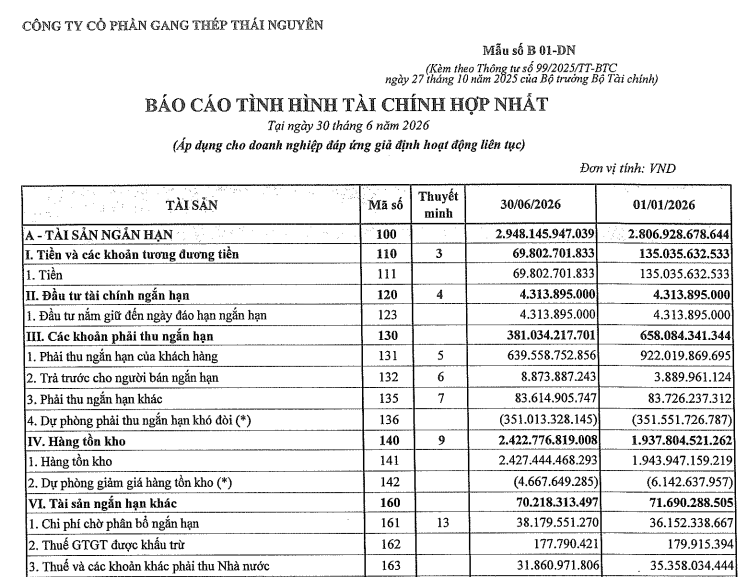 CÔNG TY CỔ PHẦN GANG THÉP THÁI NGUYÊN

Mẫu số B 01-DN

(Kèm theo Thông tư số 99/2025/TT-BTC ngày 27 tháng 10 năm 2025 của Bộ trưởng Bộ Tài chính)

BÁO CÁO TÌNH HÌNH TÀI CHÍNH HỢP NHẤT

Tại ngày 30 tháng 6 năm 2026

(Áp dụng cho doanh nghiệp đáp ứng giả định hoạt động liên tục)

Đơn vị tính: VND

| TÀI SẢN | Mã số | Thuyết minh | 30/06/2026 | 01/01/2026 |
|---|---|---|---|---|
| A - TÀI SẢN NGẮN HẠN | 100 | | 2.948.145.947.039 | 2.806.928.678.644 |
| I. Tiền và các khoản tương đương tiền | 110 | 3 | 69.802.701.833 | 135.035.632.533 |
| 1. Tiền | 111 | | 69.802.701.833 | 135.035.632.533 |
| II. Đầu tư tài chính ngắn hạn | 120 | 4 | 4.313.895.000 | 4.313.895.000 |
| 1. Đầu tư nắm giữ đến ngày đáo hạn ngắn hạn | 123 | | 4.313.895.000 | 4.313.895.000 |
| III. Các khoản phải thu ngắn hạn | 130 | | 381.034.217.701 | 658.084.341.344 |
| 1. Phải thu ngắn hạn của khách hàng | 131 | 5 | 639.558.752.856 | 922.019.869.695 |
| 2. Trả trước cho người bán ngắn hạn | 132 | 6 | 8.873.887.243 | 3.889.961.124 |
| 3. Phải thu ngắn hạn khác | 135 | 7 | 83.614.905.747 | 83.726.237.312 |
| 4. Dự phòng phải thu ngắn hạn khó đòi (*) | 136 | | (351.013.328.145) | (351.551.726.787) |
| IV. Hàng tồn kho | 140 | 9 | 2.422.776.819.008 | 1.937.804.521.262 |
| 1. Hàng tồn kho | 141 | | 2.427.444.468.293 | 1.943.947.159.219 |
| 2. Dự phòng giảm giá hàng tồn kho (*) | 142 | | (4.667.649.285) | (6.142.637.957) |
| VI. Tài sản ngắn hạn khác | 160 | | 70.218.313.497 | 71.690.288.505 |
| 1. Chi phí chờ phân bổ ngắn hạn | 161 | 13 | 38.179.551.270 | 36.152.338.667 |
| 2. Thuế GTGT được khấu trừ | 162 | | 177.790.421 | 179.915.394 |
| 3. Thuế và các khoản khác phải thu Nhà nước | 163 | | 31.860.971.806 | 35.358.034.444 |